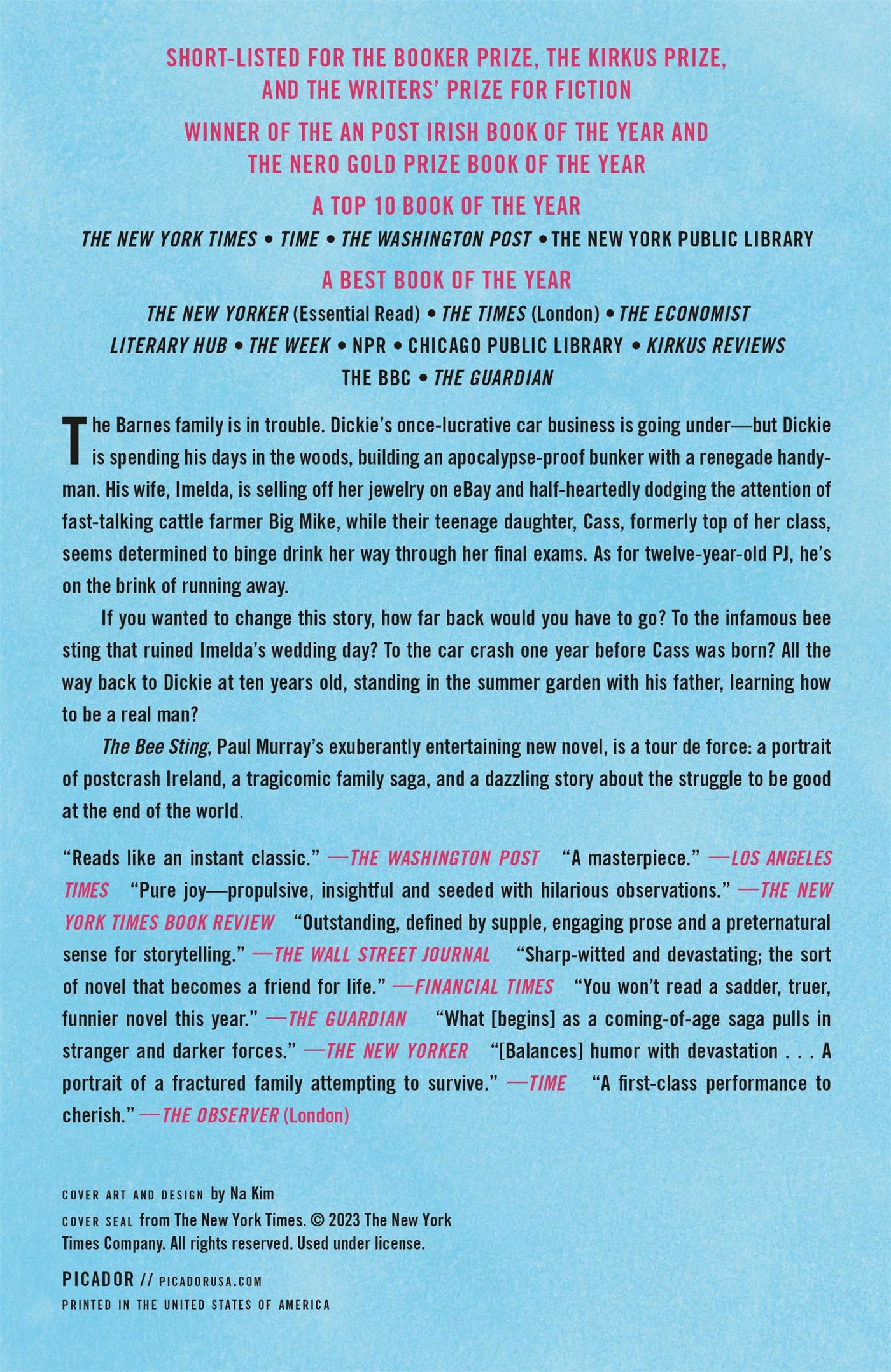 SHORT-LISTED FOR THE BOOKER PRIZE, THE KIRKUS PRIZE, AND THE WRITERS' PRIZE FOR FICTION

WINNER OF THE AN POST IRISH BOOK OF THE YEAR AND THE NERO GOLD PRIZE BOOK OF THE YEAR

A TOP 10 BOOK OF THE YEAR

THE NEW YORK TIMES • TIME • THE WASHINGTON POST • THE NEW YORK PUBLIC LIBRARY

A BEST BOOK OF THE YEAR

THE NEW YORKER (Essential Read) • THE TIMES (London) • THE ECONOMIST LITERARY HUB • THE WEEK • NPR • CHICAGO PUBLIC LIBRARY • KIRKUS REVIEWS THE BBC • THE GUARDIAN

The Barnes family is in trouble. Dickie's once-lucrative car business is going under—but Dickie is spending his days in the woods, building an apocalypse-proof bunker with a renegade handyman. His wife, Imelda, is selling off her jewelry on eBay and half-heartedly dodging the attention of fast-talking cattle farmer Big Mike, while their teenage daughter, Cass, formerly top of her class, seems determined to binge drink her way through her final exams. As for twelve-year-old PJ, he's on the brink of running away.

If you wanted to change this story, how far back would you have to go? To the infamous bee sting that ruined Imelda's wedding day? To the car crash one year before Cass was born? All the way back to Dickie at ten years old, standing in the summer garden with his father, learning how to be a real man?

The Bee Sting, Paul Murray's exuberantly entertaining new novel, is a tour de force: a portrait of postcrash Ireland, a tragicomic family saga, and a dazzling story about the struggle to be good at the end of the world.

"Reads like an instant classic." —THE WASHINGTON POST "A masterpiece." —LOS ANGELES TIMES "Pure joy—propulsive, insightful and seeded with hilarious observations." —THE NEW YORK TIMES BOOK REVIEW "Outstanding, defined by supple, engaging prose and a preternatural sense for storytelling." —THE WALL STREET JOURNAL "Sharp-witted and devastating; the sort of novel that becomes a friend for life." —FINANCIAL TIMES "You won't read a sadder, truer, funnier novel this year." —THE GUARDIAN "What [begins] as a coming-of-age saga pulls in stranger and darker forces." —THE NEW YORKER "[Balances] humor with devastation . . . A portrait of a fractured family attempting to survive." —TIME "A first-class performance to cherish." —THE OBSERVER (London)

COVER ART AND DESIGN by Na Kim
COVER SEAL from The New York Times. © 2023 The New York Times Company. All rights reserved. Used under license.

PICADOR // PICADORUSA.COM
PRINTED IN THE UNITED STATES OF AMERICA